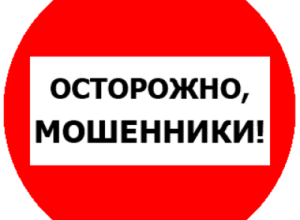 ОСТОРОЖНО, МОШЕННИКИ!